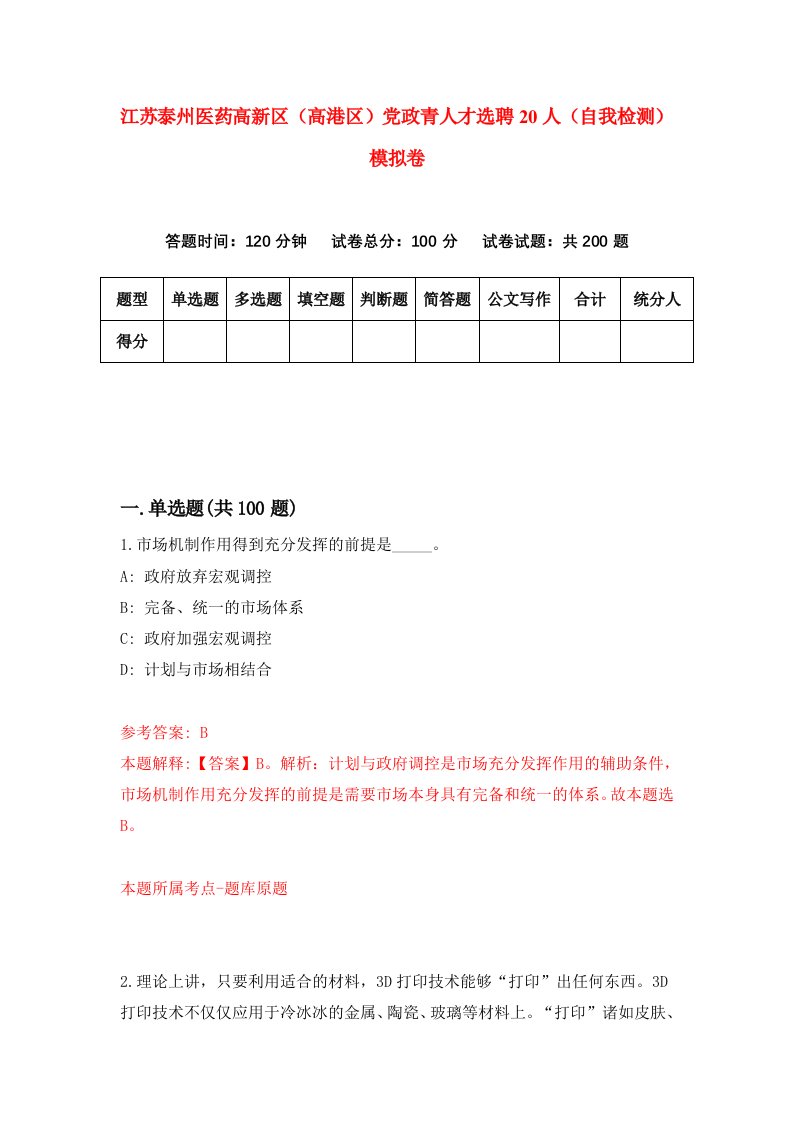 江苏泰州医药高新区（高港区）党政青人才选聘20人（自我检测）模拟卷

答题时间：120分钟　　试卷总分：100分　　试卷试题：共200题

| 题型 | 单选题 | 多选题 | 填空题 | 判断题 | 简答题 | 公文写作 | 合计 | 统分人 |
|---|---|---|---|---|---|---|---|---|
| 得分 | | | | | | | | |

一.单选题(共100题)

1.市场机制作用得到充分发挥的前提是_____。

A: 政府放弃宏观调控

B: 完备、统一的市场体系

C: 政府加强宏观调控

D: 计划与市场相结合

参考答案: B

本题解释:【答案】B。解析：计划与政府调控是市场充分发挥作用的辅助条件，市场机制作用充分发挥的前提是需要市场本身具有完备和统一的体系。故本题选B。

本题所属考点-题库原题

2.理论上讲，只要利用适合的材料，3D打印技术能够“打印”出任何东西。3D打印技术不仅仅应用于冷冰冰的金属、陶瓷、玻璃等材料上。“打印”诸如皮肤、